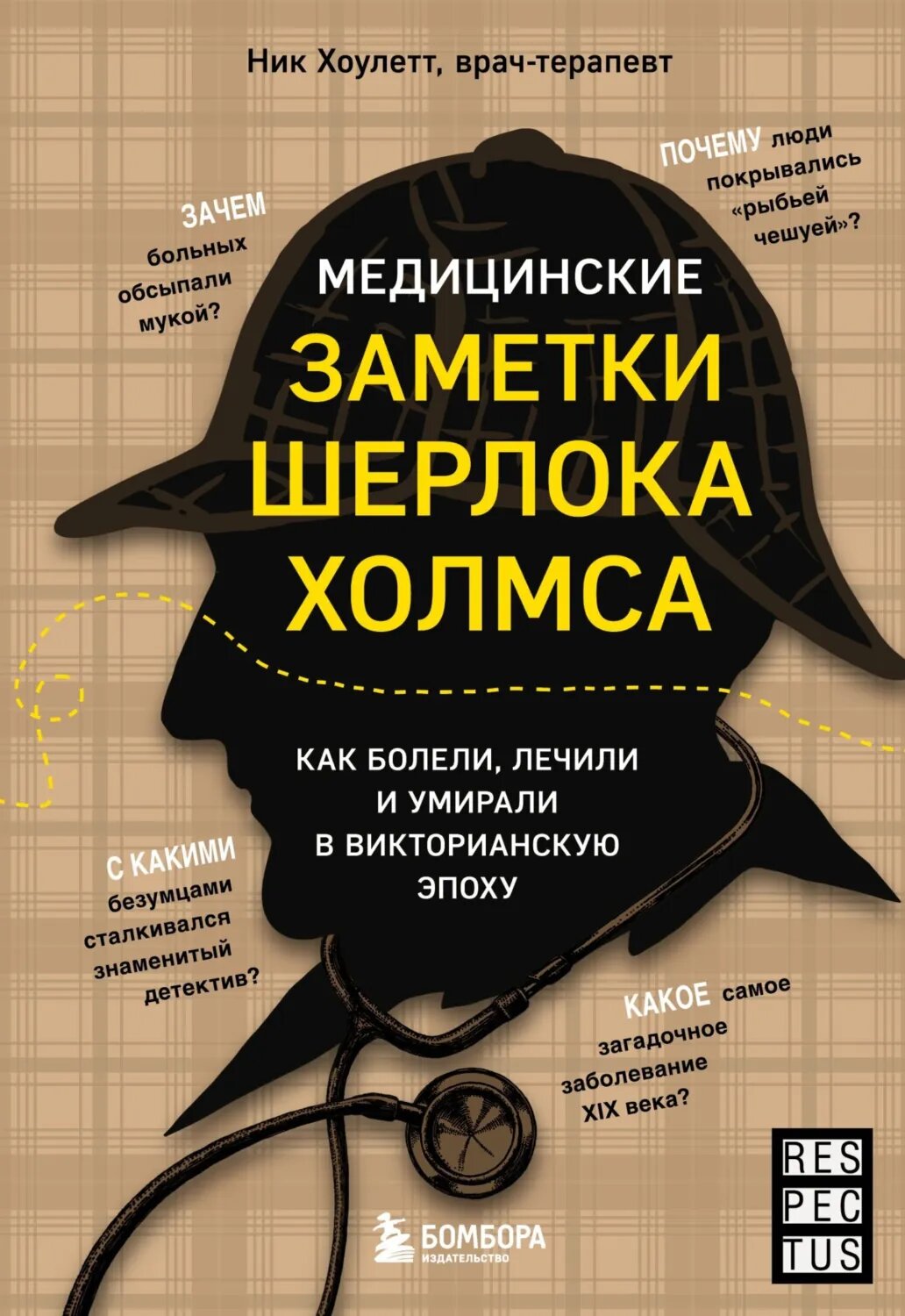 Ник Хоулетт, врач-терапевт

ЗАЧЕМ больных обсыпали мукой?

ПОЧЕМУ люди покрывались «рыбьей чешуей»?

МЕДИЦИНСКИЕ

ЗАМЕТКИ ШЕРЛОКА ХОЛМСА

КАК БОЛЕЛИ, ЛЕЧИЛИ И УМИРАЛИ В ВИКТОРИАНСКУЮ ЭПОХУ

С КАКИМИ безумцами сталкивался знаменитый детектив?

КАКОЕ самое загадочное заболевание XIX века?

БОМБОРА
ИЗДАТЕЛЬСТВО

RES
PEC
TUS